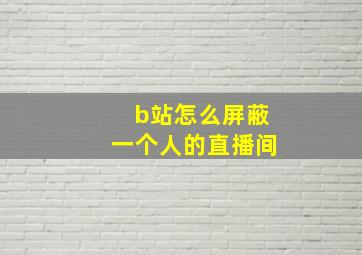 b站怎么屏蔽
一个人的直播间